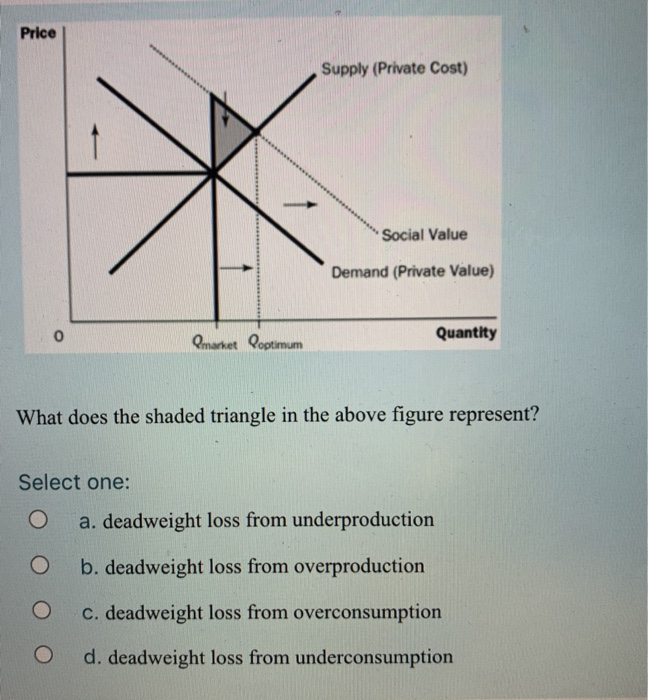 Price

Supply (Private Cost)

Social Value

Demand (Private Value)

0

$Q_{market}$ $Q_{optimum}$

Quantity

What does the shaded triangle in the above figure represent?

Select one:

a. deadweight loss from underproduction

b. deadweight loss from overproduction

c. deadweight loss from overconsumption

d. deadweight loss from underconsumption